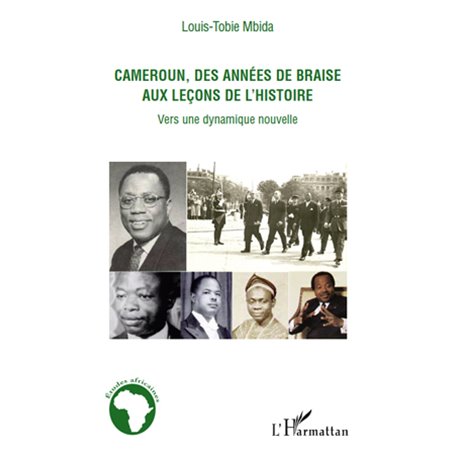 Louis-Tobie Mbida

CAMEROUN, DES ANNÉES DE BRAISE AUX LEÇONS DE L'HISTOIRE

Vers une dynamique nouvelle

Études africaines

L'Harmattan